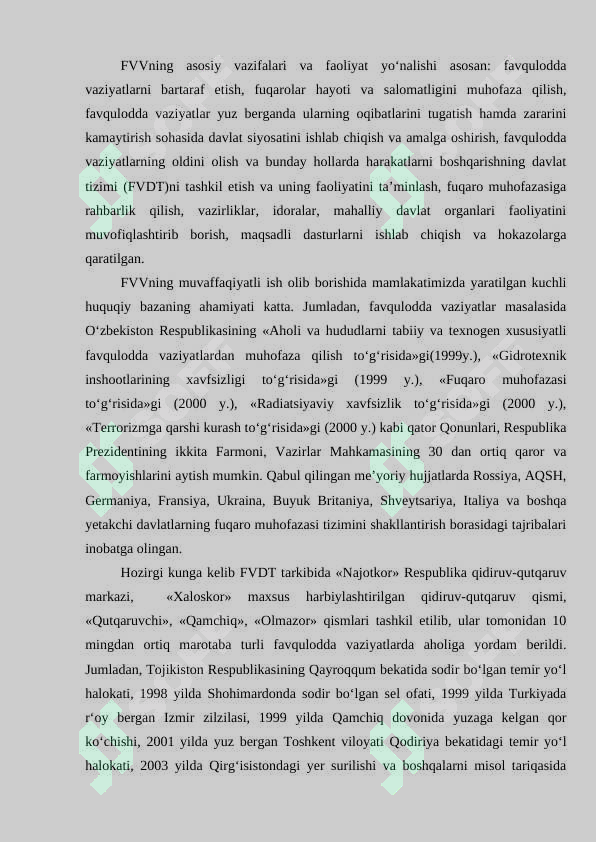 FVVning asosiy vazifalari va faoliyat yo‘nalishi asosan: favqulodda vaziyatlarni bartaraf etish, fuqarolar hayoti va salomatligini muhofaza qilish, favqulodda vaziyatlar yuz berganda ularning oqibatlarini tugatish hamda zararini kamaytirish sohasida davlat siyosatini ishlab chiqish va amalga oshirish, favqulodda vaziyatlarning oldini olish va bunday hollarda harakatlarni boshqarishning davlat tizimi (FVDT)ni tashkil etish va uning faoliyatini ta’minlash, fuqaro muhofazasiga rahbarlik qilish, vazirliklar, idoralar, mahalliy davlat organlari faoliyatini muvofiqlashtirib borish, maqsadli dasturlarni ishlab chiqish va hokazolarga qaratilgan.

FVVning muvaffaqiyatli ish olib borishida mamlakatimizda yaratilgan kuchli huquqiy bazaning ahamiyati katta. Jumladan, favqulodda vaziyatlar masalasida O‘zbekiston Respublikasining «Aholi va hududlarni tabiiy va texnogen xususiyatli favqulodda vaziyatlardan muhofaza qilish to‘g‘risida»gi(1999y.), «Gidrotexnik inshootlarining xavfsizligi to‘g‘risida»gi (1999 y.), «Fuqaro muhofazasi to‘g‘risida»gi (2000 y.), «Radiatsiyaviy xavfsizlik to‘g‘risida»gi (2000 y.), «Terrorizmga qarshi kurash to‘g‘risida»gi (2000 y.) kabi qator Qonunlari, Respublika Prezidentining ikkita Farmoni, Vazirlar Mahkamasining 30 dan ortiq qaror va farmoyishlarini aytish mumkin. Qabul qilingan me’yoriy hujjatlarda Rossiya, AQSH, Germaniya, Fransiya, Ukraina, Buyuk Britaniya, Shveytsariya, Italiya va boshqa yetakchi davlatlarning fuqaro muhofazasi tizimini shakllantirish borasidagi tajribalari inobatga olingan.

Hozirgi kunga kelib FVDT tarkibida «Najotkor» Respublika qidiruv-qutqaruv markazi, «Xaloskor» maxsus harbiylashtirilgan qidiruv-qutqaruv qismi, «Qutqaruvchi», «Qamchiq», «Olmazor» qismlari tashkil etilib, ular tomonidan 10 mingdan ortiq marotaba turli favqulodda vaziyatlarda aholiga yordam berildi. Jumladan, Tojikiston Respublikasining Qayroqqum bekatida sodir bo‘lgan temir yo‘l halokati, 1998 yilda Shohimardonda sodir bo‘lgan sel ofati, 1999 yilda Turkiyada r‘oy bergan Izmir zilzilasi, 1999 yilda Qamchiq dovonida yuzaga kelgan qor ko‘chishi, 2001 yilda yuz bergan Toshkent viloyati Qodiriya bekatidagi temir yo‘l halokati, 2003 yilda Qirg‘isistondagi yer surilishi va boshqalarni misol tariqasida